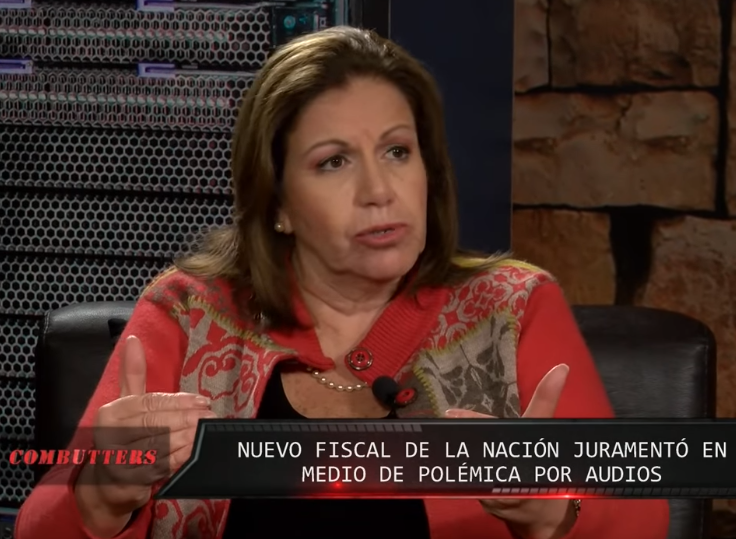 COMBUTTERS

NUEVO FISCAL DE LA NACIÓN JURAMENTÓ EN MEDIO DE POLÉMICA POR AUDIOS